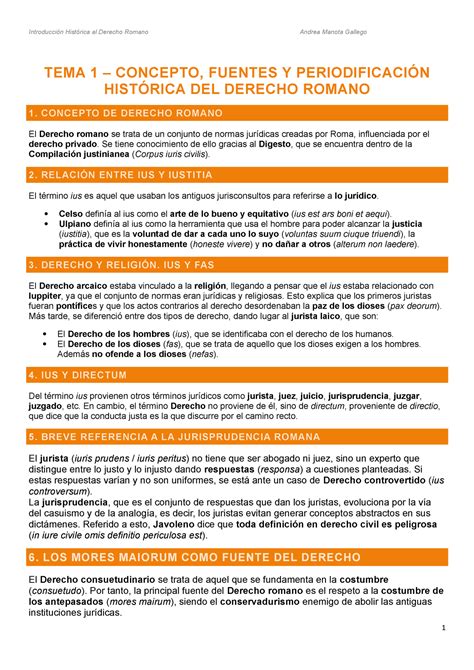 Introducción Histórica al Derecho Romano Andrea Manota Gallego

TEMA 1 – CONCEPTO, FUENTES Y PERIODIFICACIÓN HISTÓRICA DEL DERECHO ROMANO

1. CONCEPTO DE DERECHO ROMANO

El Derecho romano se trata de un conjunto de normas jurídicas creadas por Roma, influenciada por el derecho privado. Se tiene conocimiento de ello gracias al Digesto, que se encuentra dentro de la Compilación justinianea (Corpus iuris civilis).

2. RELACIÓN ENTRE IUS Y IUSTITIA

El término ius es aquel que usaban los antiguos jurisconsultos para referirse a lo jurídico.

• Celso definía al ius como el arte de lo bueno y equitativo (ius est ars boni et aequi).
• Ulpiano definía al ius como la herramienta que usa el hombre para poder alcanzar la justicia (iustitia), que es la voluntad de dar a cada uno lo suyo (voluntas suum ciuque triuendi), la práctica de vivir honestamente (honeste vivere) y no dañar a otros (alterum non laedere).

3. DERECHO Y RELIGIÓN. IUS Y FAS

El Derecho arcaico estaba vinculado a la religión, llegando a pensar que el ius estaba relacionado con Iuppiter, ya que el conjunto de normas eran jurídicas y religiosas. Esto explica que los primeros juristas fueran pontífices y que los actos contrarios al derecho desordenaban la paz de los dioses (pax deorum). Más tarde, se diferenció entre dos tipos de derecho, dando lugar al jurista laico, que son:

• El Derecho de los hombres (ius), que se identificaba con el derecho de los humanos.
• El Derecho de los dioses (fas), que se trata de aquello que los dioses exigen a los hombres. Además no ofende a los dioses (nefas).

4. IUS Y DIRECTUM

Del término ius provienen otros términos jurídicos como jurista, juez, juicio, jurisprudencia, juzgar, juzgado, etc. En cambio, el término Derecho no proviene de él, sino de directum, proveniente de directio, que dice que la conducta justa es la que discurre por el camino recto.

5. BREVE REFERENCIA A LA JURISPRUDENCIA ROMANA

El jurista (iuris prudens / iuris peritus) no tiene que ser abogado ni juez, sino un experto que distingue entre lo justo y lo injusto dando respuestas (responsa) a cuestiones planteadas. Si estas respuestas varían y no son uniformes, se está ante un caso de Derecho controvertido (ius controversum).
La jurisprudencia, que es el conjunto de respuestas que dan los juristas, evoluciona por la vía del casuismo y de la analogía, es decir, los juristas evitan generar conceptos abstractos en sus dictámenes. Referido a esto, Javoleno dice que toda definición en derecho civil es peligrosa (in iure civile omis definitio periculosa est).

6. LOS MORES MAIORUM COMO FUENTE DEL DERECHO

El Derecho consuetudinario se trata de aquel que se fundamenta en la costumbre (consuetudo). Por tanto, la principal fuente del Derecho romano es el respeto a la costumbre de los antepasados (mores mairum), siendo el conservadurismo enemigo de abolir las antiguas instituciones jurídicas.

1